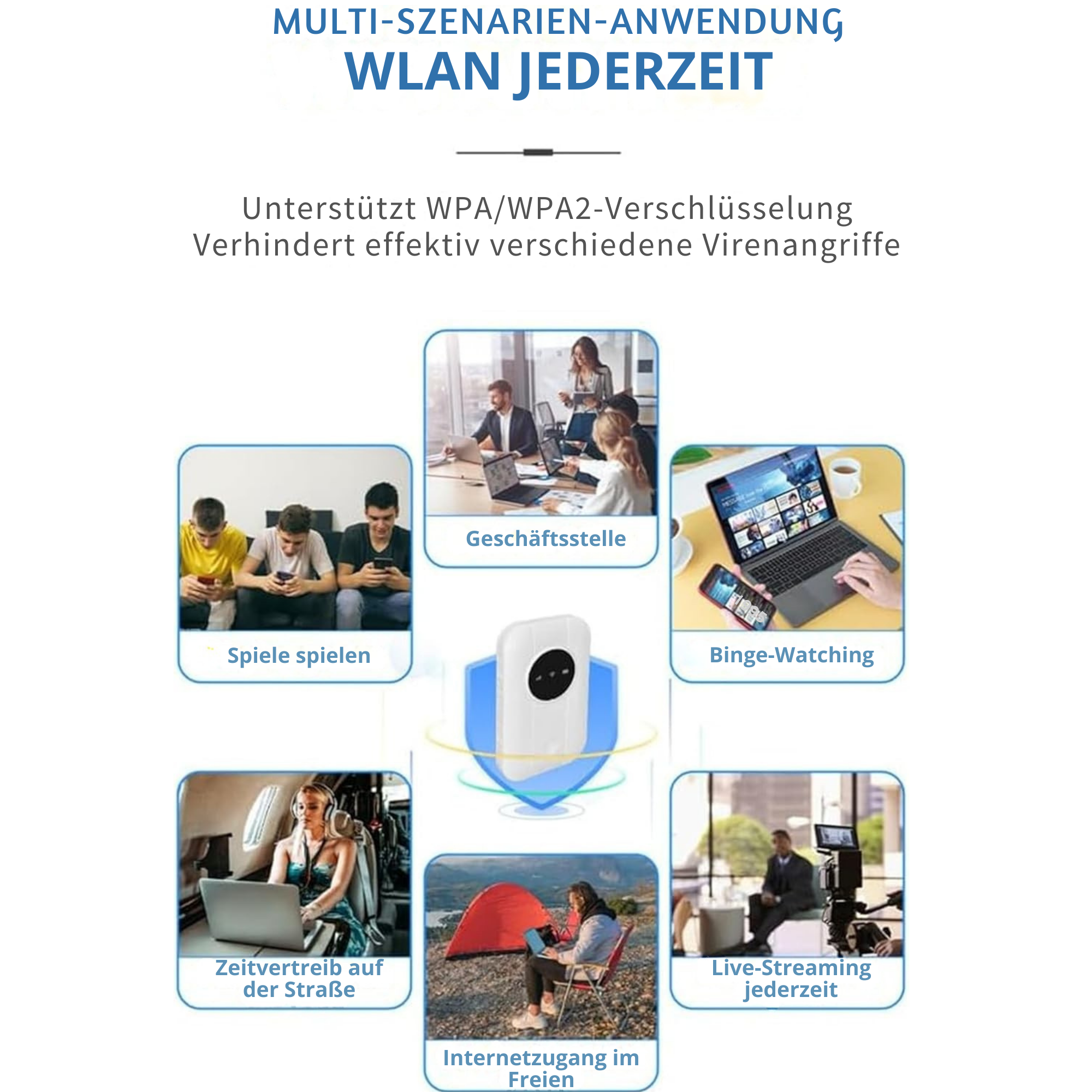 MULTI-SZENARIEN-ANWENDUNG
WLAN JEDERZEIT

Unterstützt WPA/WPA2-Verschlüsselung
Verhindert effektiv verschiedene Virenangriffe

Geschäftsstelle

Spiele spielen

Binge-Watching

Zeitvertreib auf der Straße

Internetzugang im Freien

Live-Streaming jederzeit